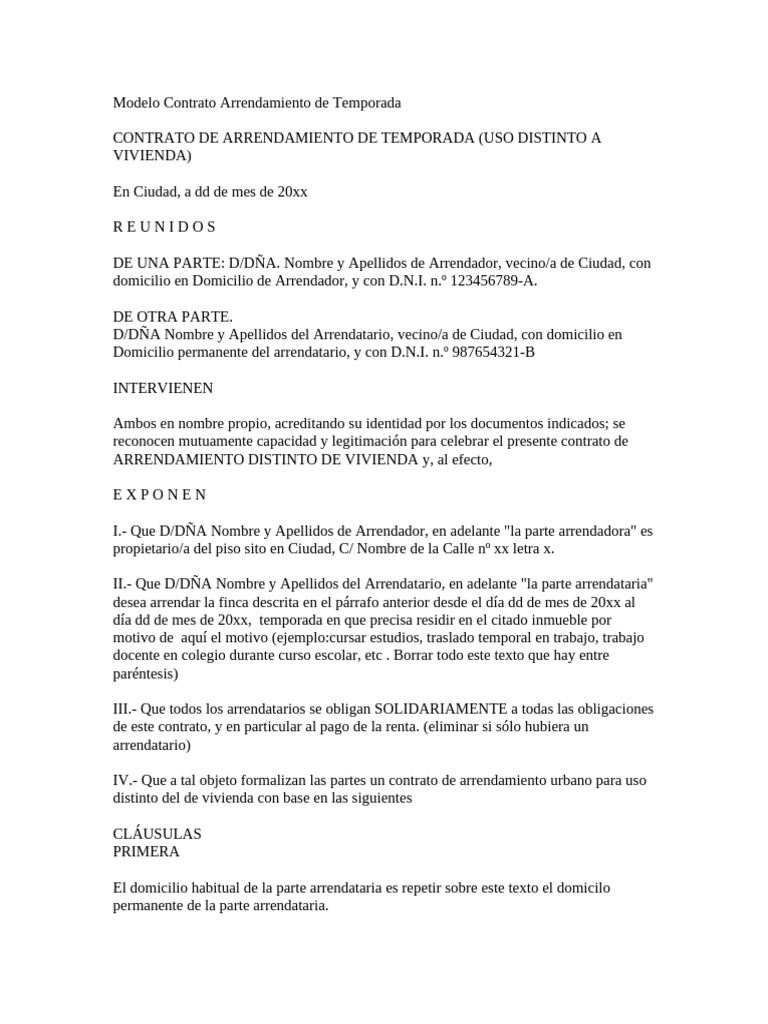 Modelo Contrato Arrendamiento de Temporada

CONTRATO DE ARRENDAMIENTO DE TEMPORADA (USO DISTINTO A VIVIENDA)

En Ciudad, a dd de mes de 20xx

R E U N I D O S

DE UNA PARTE: D/DÑA. Nombre y Apellidos de Arrendador, vecino/a de Ciudad, con domicilio en Domicilio de Arrendador, y con D.N.I. n.º 123456789-A.

DE OTRA PARTE.
D/DÑA Nombre y Apellidos del Arrendatario, vecino/a de Ciudad, con domicilio en Domicilio permanente del arrendatario, y con D.N.I. n.º 987654321-B

INTERVIENEN

Ambos en nombre propio, acreditando su identidad por los documentos indicados; se reconocen mutuamente capacidad y legitimación para celebrar el presente contrato de ARRENDAMIENTO DISTINTO DE VIVIENDA y, al efecto,

E X P O N E N

I.- Que D/DÑA Nombre y Apellidos de Arrendador, en adelante "la parte arrendadora" es propietario/a del piso sito en Ciudad, C/ Nombre de la Calle nº xx letra x.

II.- Que D/DÑA Nombre y Apellidos del Arrendatario, en adelante "la parte arrendataria" desea arrendar la finca descrita en el párrafo anterior desde el día dd de mes de 20xx al día dd de mes de 20xx, temporada en que precisa residir en el citado inmueble por motivo de aquí el motivo (ejemplo:cursar estudios, traslado temporal en trabajo, trabajo docente en colegio durante curso escolar, etc . Borrar todo este texto que hay entre paréntesis)

III.- Que todos los arrendatarios se obligan SOLIDARIAMENTE a todas las obligaciones de este contrato, y en particular al pago de la renta. (eliminar si sólo hubiera un arrendatario)

IV.- Que a tal objeto formalizan las partes un contrato de arrendamiento urbano para uso distinto del de vivienda con base en las siguientes

CLÁUSULAS
PRIMERA

El domicilio habitual de la parte arrendataria es repetir sobre este texto el domicilo permanente de la parte arrendataria.